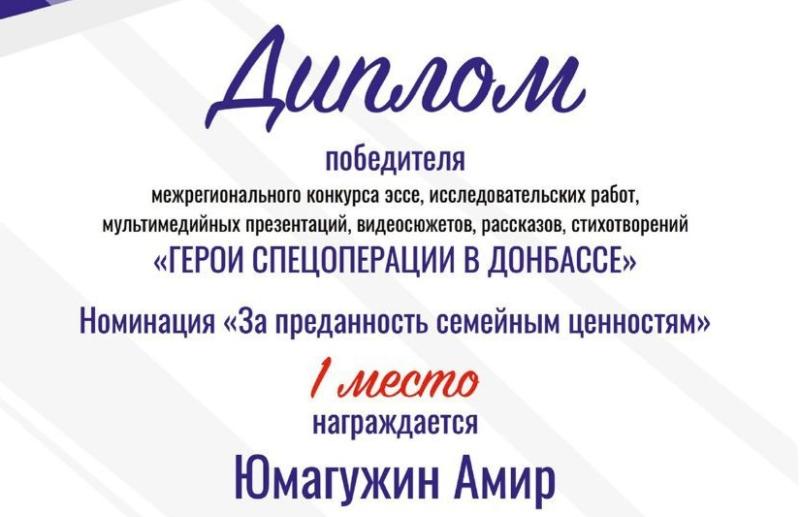 Диплом

победителя

межрегионального конкурса эссе, исследовательских работ, мультимедийных презентаций, видеосюжетов, рассказов, стихотворений

«ГЕРОИ СПЕЦОПЕРАЦИИ В ДОНБАССЕ»

Номинация «За преданность семейным ценностям»

1 место

награждается

Юмагужин Амир